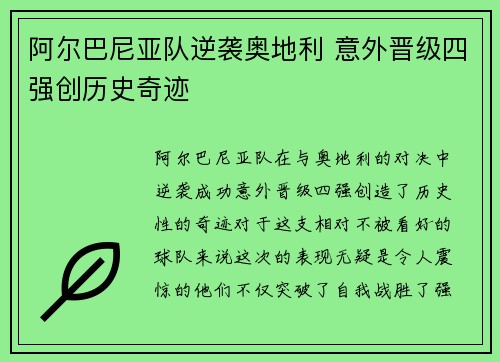 阿尔巴尼亚队逆袭奥地利 意外晋级四强创历史奇迹

阿尔巴尼亚队在与奥地利的对决中逆袭成功意外晋级四强创造了历史性的奇迹对于这支相对不被看好的球队来说这次的表现无疑是令人震惊的他们不仅突破了自我战胜了强